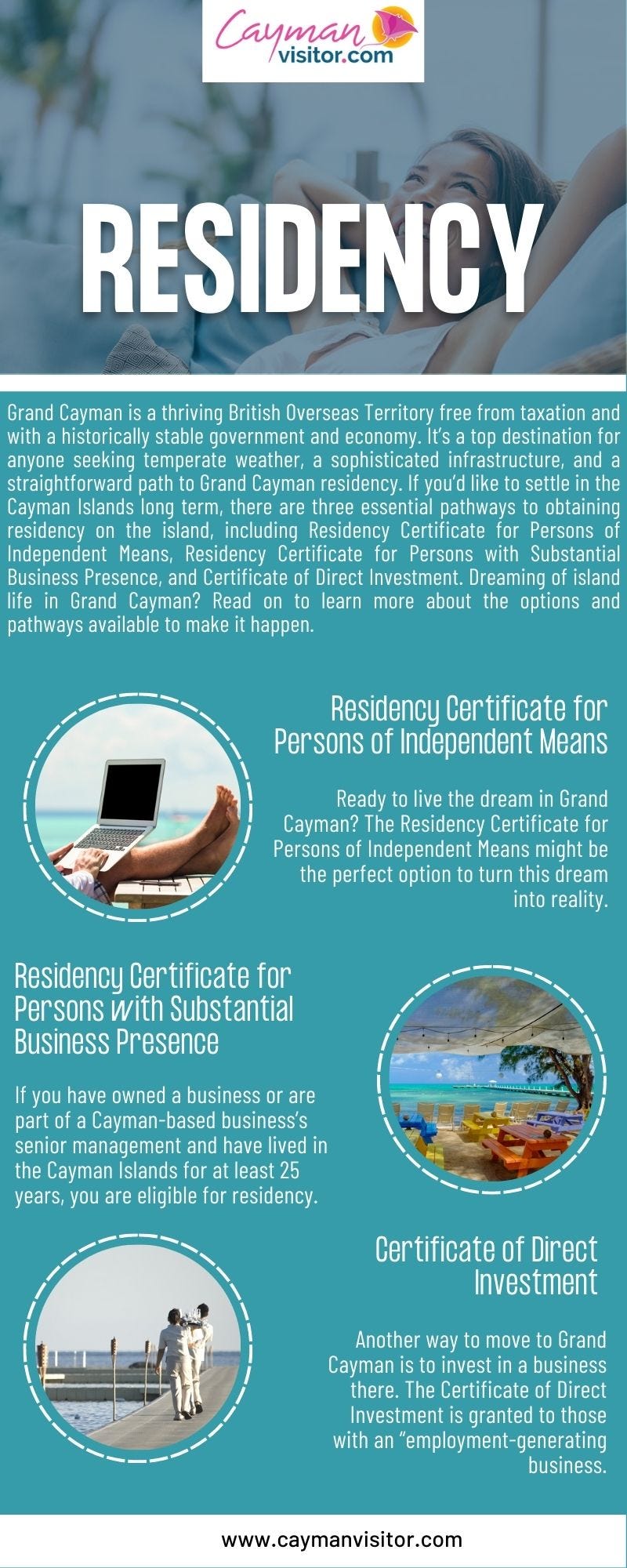 Cayman visitor.com

RESIDENCY

Grand Cayman is a thriving British Overseas Territory free from taxation and with a historically stable government and economy. It's a top destination for anyone seeking temperate weather, a sophisticated infrastructure, and a straightforward path to Grand Cayman residency. If you'd like to settle in the Cayman Islands long term, there are three essential pathways to obtaining residency on the island, including Residency Certificate for Persons of Independent Means, Residency Certificate for Persons with Substantial Business Presence, and Certificate of Direct Investment. Dreaming of island life in Grand Cayman? Read on to learn more about the options and pathways available to make it happen.

Residency Certificate for Persons of Independent Means

Ready to live the dream in Grand Cayman? The Residency Certificate for Persons of Independent Means might be the perfect option to turn this dream into reality.

Residency Certificate for Persons with Substantial Business Presence

If you have owned a business or are part of a Cayman-based business's senior management and have lived in the Cayman Islands for at least 25 years, you are eligible for residency.

Certificate of Direct Investment

Another way to move to Grand Cayman is to invest in a business there. The Certificate of Direct Investment is granted to those with an "employment-generating business.

www.caymanvisitor.com